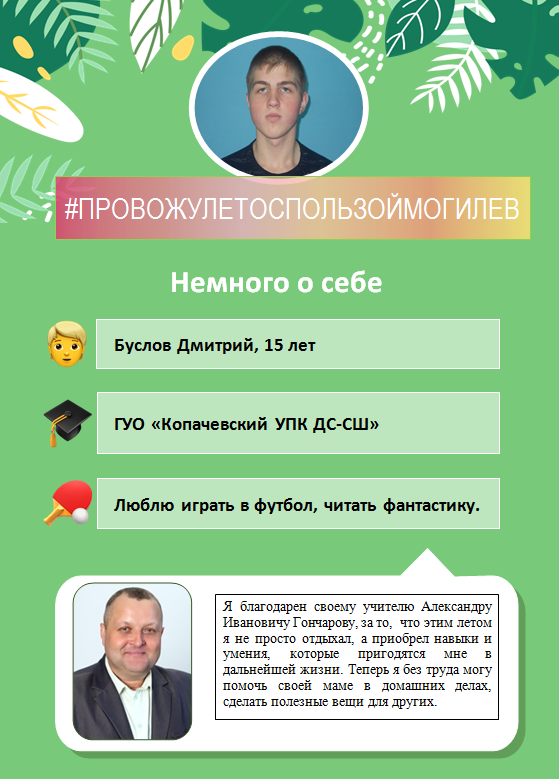 #ПРОВОЖУЛЕТОСПОЛЬЗОЙМОГИЛЕВ

Немного о себе

Буслов Дмитрий, 15 лет

ГУО «Копачевский УПК ДС-СШ»

Люблю играть в футбол, читать фантастику.

Я благодарен своему учителю Александру Ивановичу Гончарову, за то, что этим летом я не просто отдыхал, а приобрел навыки и умения, которые пригодятся мне в дальнейшей жизни. Теперь я без труда могу помочь своей маме в домашних делах, сделать полезные вещи для других.